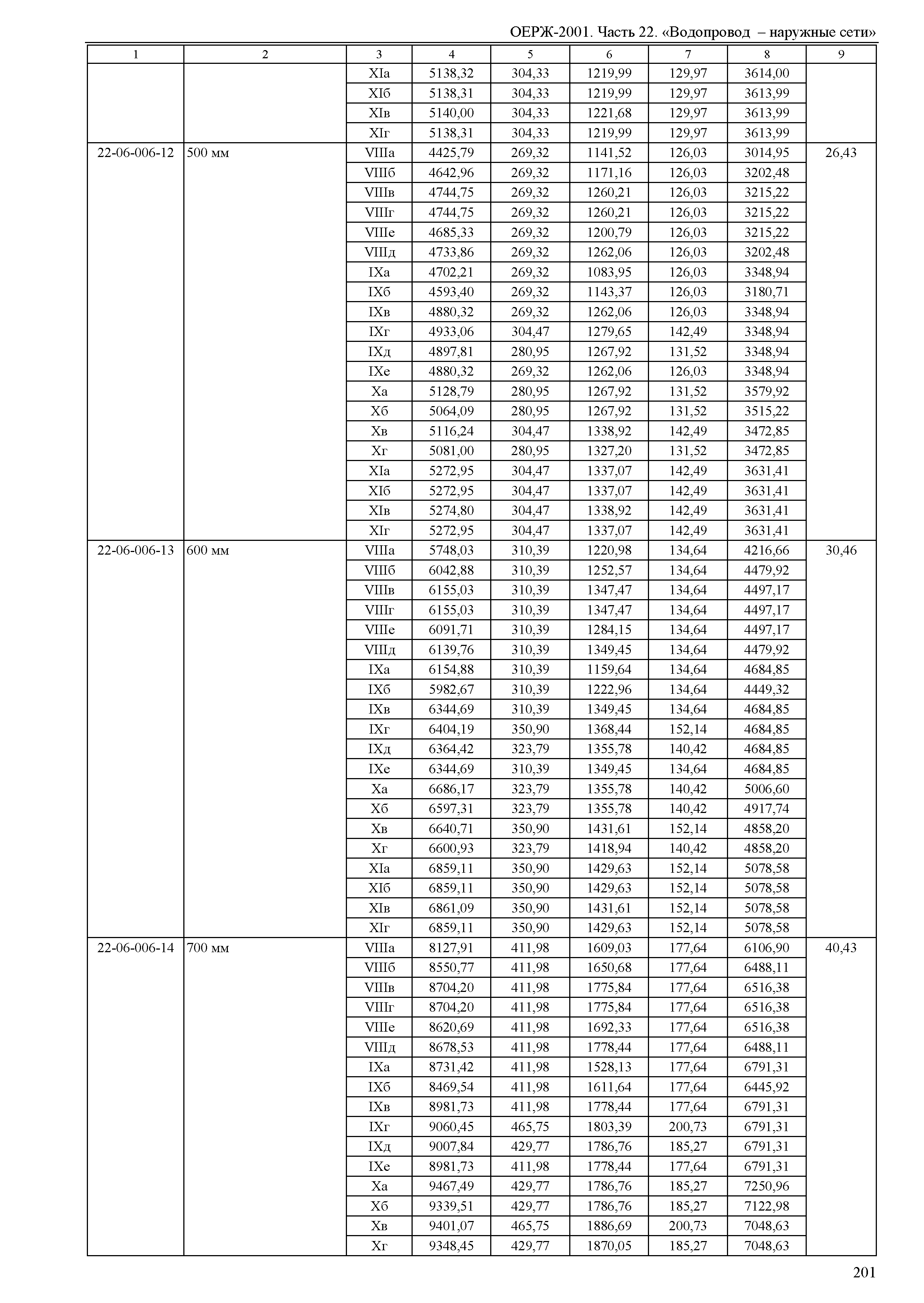 ОЕРЖ-2001. Часть 22. «Водопровод – наружные сети»

| 1 | 2 | 3 | 4 | 5 | 6 | 7 | 8 | 9 |
|---|---|---|---|---|---|---|---|---|
| | | XIа | 5138,32 | 304,33 | 1219,99 | 129,97 | 3614,00 | |
| | | XIб | 5138,31 | 304,33 | 1219,99 | 129,97 | 3613,99 | |
| | | XIв | 5140,00 | 304,33 | 1221,68 | 129,97 | 3613,99 | |
| | | XIг | 5138,31 | 304,33 | 1219,99 | 129,97 | 3613,99 | |
| 22-06-006-12 | 500 мм | VIIIа | 4425,79 | 269,32 | 1141,52 | 126,03 | 3014,95 | 26,43 |
| | | VIIIб | 4642,96 | 269,32 | 1171,16 | 126,03 | 3202,48 | |
| | | VIIIв | 4744,75 | 269,32 | 1260,21 | 126,03 | 3215,22 | |
| | | VIIIг | 4744,75 | 269,32 | 1260,21 | 126,03 | 3215,22 | |
| | | VIIIе | 4685,33 | 269,32 | 1200,79 | 126,03 | 3215,22 | |
| | | VIIIд | 4733,86 | 269,32 | 1262,06 | 126,03 | 3202,48 | |
| | | IXа | 4702,21 | 269,32 | 1083,95 | 126,03 | 3348,94 | |
| | | IXб | 4593,40 | 269,32 | 1143,37 | 126,03 | 3180,71 | |
| | | IXв | 4880,32 | 269,32 | 1262,06 | 126,03 | 3348,94 | |
| | | IXг | 4933,06 | 304,47 | 1279,65 | 142,49 | 3348,94 | |
| | | IXд | 4897,81 | 280,95 | 1267,92 | 131,52 | 3348,94 | |
| | | IXе | 4880,32 | 269,32 | 1262,06 | 126,03 | 3348,94 | |
| | | Xа | 5128,79 | 280,95 | 1267,92 | 131,52 | 3579,92 | |
| | | Xб | 5064,09 | 280,95 | 1267,92 | 131,52 | 3515,22 | |
| | | Xв | 5116,24 | 304,47 | 1338,92 | 142,49 | 3472,85 | |
| | | Xг | 5081,00 | 280,95 | 1327,20 | 131,52 | 3472,85 | |
| | | XIа | 5272,95 | 304,47 | 1337,07 | 142,49 | 3631,41 | |
| | | XIб | 5272,95 | 304,47 | 1337,07 | 142,49 | 3631,41 | |
| | | XIв | 5274,80 | 304,47 | 1338,92 | 142,49 | 3631,41 | |
| | | XIг | 5272,95 | 304,47 | 1337,07 | 142,49 | 3631,41 | |
| 22-06-006-13 | 600 мм | VIIIа | 5748,03 | 310,39 | 1220,98 | 134,64 | 4216,66 | 30,46 |
| | | VIIIб | 6042,88 | 310,39 | 1252,57 | 134,64 | 4479,92 | |
| | | VIIIв | 6155,03 | 310,39 | 1347,47 | 134,64 | 4497,17 | |
| | | VIIIг | 6155,03 | 310,39 | 1347,47 | 134,64 | 4497,17 | |
| | | VIIIе | 6091,71 | 310,39 | 1284,15 | 134,64 | 4497,17 | |
| | | VIIIд | 6139,76 | 310,39 | 1349,45 | 134,64 | 4479,92 | |
| | | IXа | 6154,88 | 310,39 | 1159,64 | 134,64 | 4684,85 | |
| | | IXб | 5982,67 | 310,39 | 1222,96 | 134,64 | 4449,32 | |
| | | IXв | 6344,69 | 310,39 | 1349,45 | 134,64 | 4684,85 | |
| | | IXг | 6404,19 | 350,90 | 1368,44 | 152,14 | 4684,85 | |
| | | IXд | 6364,42 | 323,79 | 1355,78 | 140,42 | 4684,85 | |
| | | IXе | 6344,69 | 310,39 | 1349,45 | 134,64 | 4684,85 | |
| | | Xа | 6686,17 | 323,79 | 1355,78 | 140,42 | 5006,60 | |
| | | Xб | 6597,31 | 323,79 | 1355,78 | 140,42 | 4917,74 | |
| | | Xв | 6640,71 | 350,90 | 1431,61 | 152,14 | 4858,20 | |
| | | Xг | 6600,93 | 323,79 | 1418,94 | 140,42 | 4858,20 | |
| | | XIа | 6859,11 | 350,90 | 1429,63 | 152,14 | 5078,58 | |
| | | XIб | 6859,11 | 350,90 | 1429,63 | 152,14 | 5078,58 | |
| | | XIв | 6861,09 | 350,90 | 1431,61 | 152,14 | 5078,58 | |
| | | XIг | 6859,11 | 350,90 | 1429,63 | 152,14 | 5078,58 | |
| 22-06-006-14 | 700 мм | VIIIа | 8127,91 | 411,98 | 1609,03 | 177,64 | 6106,90 | 40,43 |
| | | VIIIб | 8550,77 | 411,98 | 1650,68 | 177,64 | 6488,11 | |
| | | VIIIв | 8704,20 | 411,98 | 1775,84 | 177,64 | 6516,38 | |
| | | VIIIг | 8704,20 | 411,98 | 1775,84 | 177,64 | 6516,38 | |
| | | VIIIе | 8620,69 | 411,98 | 1692,33 | 177,64 | 6516,38 | |
| | | VIIIд | 8678,53 | 411,98 | 1778,44 | 177,64 | 6488,11 | |
| | | IXа | 8731,42 | 411,98 | 1528,13 | 177,64 | 6791,31 | |
| | | IXб | 8469,54 | 411,98 | 1611,64 | 177,64 | 6445,92 | |
| | | IXв | 8981,73 | 411,98 | 1778,44 | 177,64 | 6791,31 | |
| | | IXг | 9060,45 | 465,75 | 1803,39 | 200,73 | 6791,31 | |
| | | IXд | 9007,84 | 429,77 | 1786,76 | 185,27 | 6791,31 | |
| | | IXе | 8981,73 | 411,98 | 1778,44 | 177,64 | 6791,31 | |
| | | Xа | 9467,49 | 429,77 | 1786,76 | 185,27 | 7250,96 | |
| | | Xб | 9339,51 | 429,77 | 1786,76 | 185,27 | 7122,98 | |
| | | Xв | 9401,07 | 465,75 | 1886,69 | 200,73 | 7048,63 | |
| | | Xг | 9348,45 | 429,77 | 1870,05 | 185,27 | 7048,63 | |

201